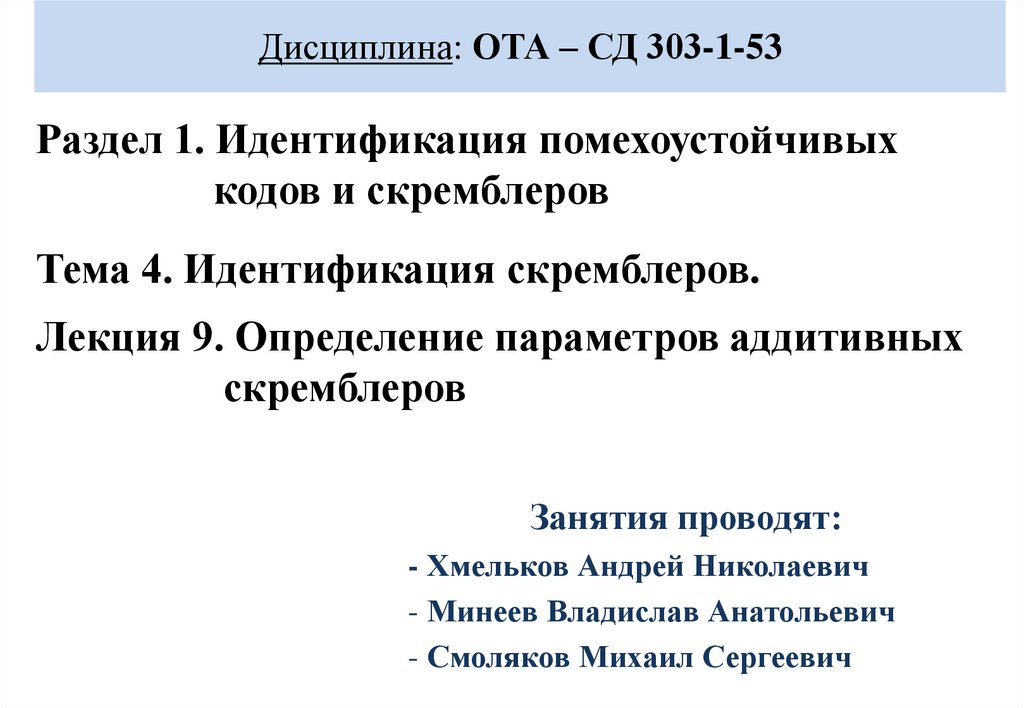 Дисциплина: ОТА – СД 303-1-53

Раздел 1. Идентификация помехоустойчивых кодов и скремблеров

Тема 4. Идентификация скремблеров.

Лекция 9. Определение параметров аддитивных скремблеров

Занятия проводят:

- Хмельков Андрей Николаевич
- Минеев Владислав Анатольевич
- Смоляков Михаил Сергеевич